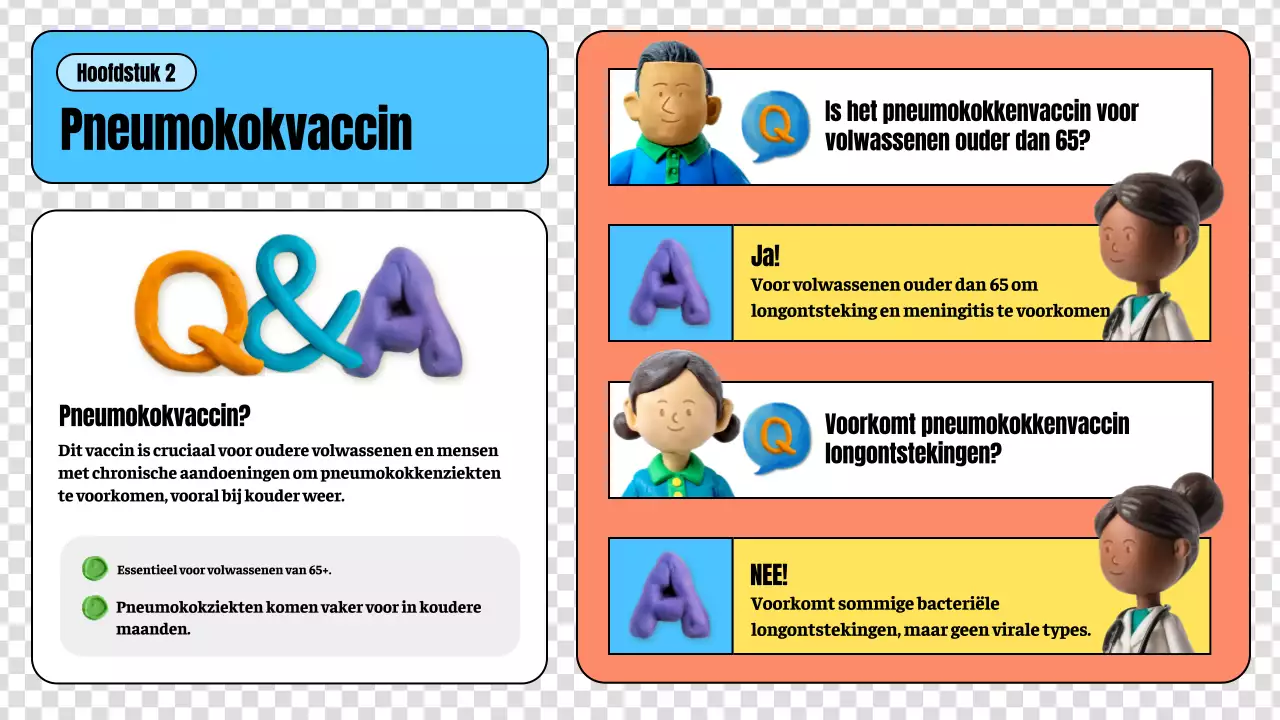 Hoofdstuk 2

Pneumokokvaccin

Q&A

Pneumokokvaccin?

Dit vaccin is cruciaal voor oudere volwassenen en mensen met chronische aandoeningen om pneumokokkenziekten te voorkomen, vooral bij kouder weer.

Essentieel voor volwassenen van 65+.

Pneumokokziekten komen vaker voor in koudere maanden.

Q

Is het pneumokokkenvaccin voor volwassenen ouder dan 65?

A

Ja!

Voor volwassenen ouder dan 65 om longontsteking en meningitis te voorkomen

Q

Voorkomt pneumokokkenvaccin longontstekingen?

A

NEE!

Voorkomt sommige bacteriële longontstekingen, maar geen virale types.